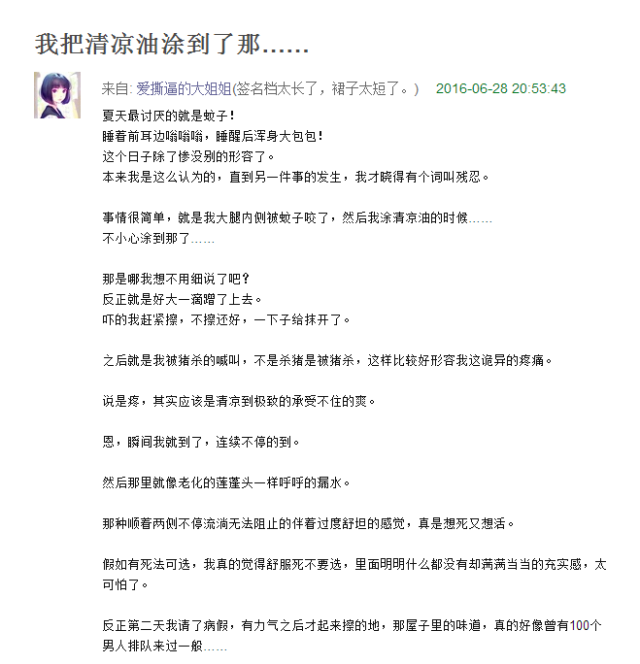 我把清凉油涂到了那……

来自: 爱撕逼的大姐姐(签名档太长了，裙子太短了。) 2016-06-28 20:53:43

夏天最讨厌的就是蚊子！
睡着前耳边嗡嗡嗡，睡醒后浑身大包包！
这个日子除了惨没别的形容了。
本来我是这么认为的，直到另一件事的发生，我才晓得有个词叫残忍。

事情很简单，就是我大腿内侧被蚊子咬了，然后我涂清凉油的时候……
不小心涂到那了……

那是哪我想不用细说了吧？
反正就是好大一滴蹭了上去。
吓的我赶紧擦，不擦还好，一下子给抹开了。

之后就是我被猪杀的喊叫，不是杀猪是被猪杀，这样比较好形容我这诡异的疼痛。

说是疼，其实应该是清凉到极致的承受不住的爽。

恩，瞬间我就到了，连续不停的到。

然后那里就像老化的莲蓬头一样呼呼的漏水。

那种顺着两侧不停流淌无法阻止的伴着过度舒坦的感觉，真是想死又想活。

假如有死法可选，我真的觉得舒服死不要选，里面明明什么都没有却满满当当的充实感，太可怕了。

反正第二天我请了病假，有力气之后才起来擦的地，那屋子里的味道，真的好像曾有100个男人排队来过一般……